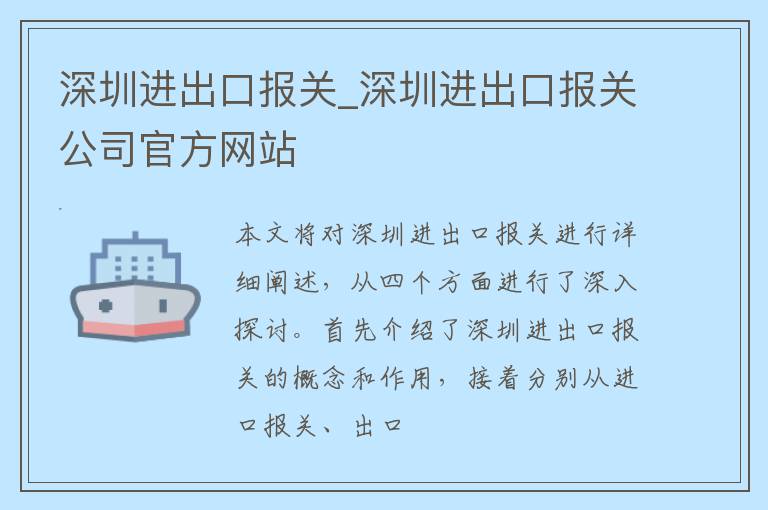 深圳进出口报关_深圳进出口报关公司官方网站

本文将对深圳进出口报关进行详细阐述，从四个方面进行了深入探讨。首先介绍了深圳进出口报关的概念和作用，接着分别从进口报关、出口